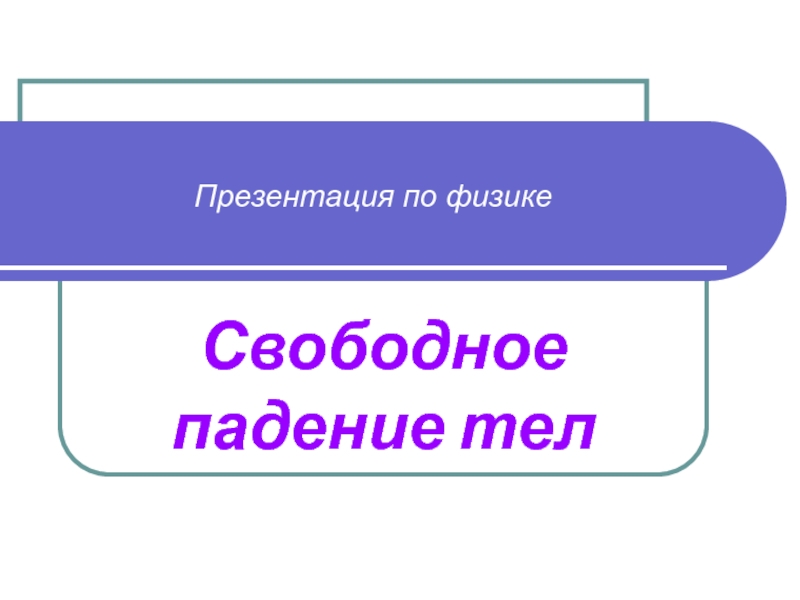 Презентация по физике

Свободное падение тел